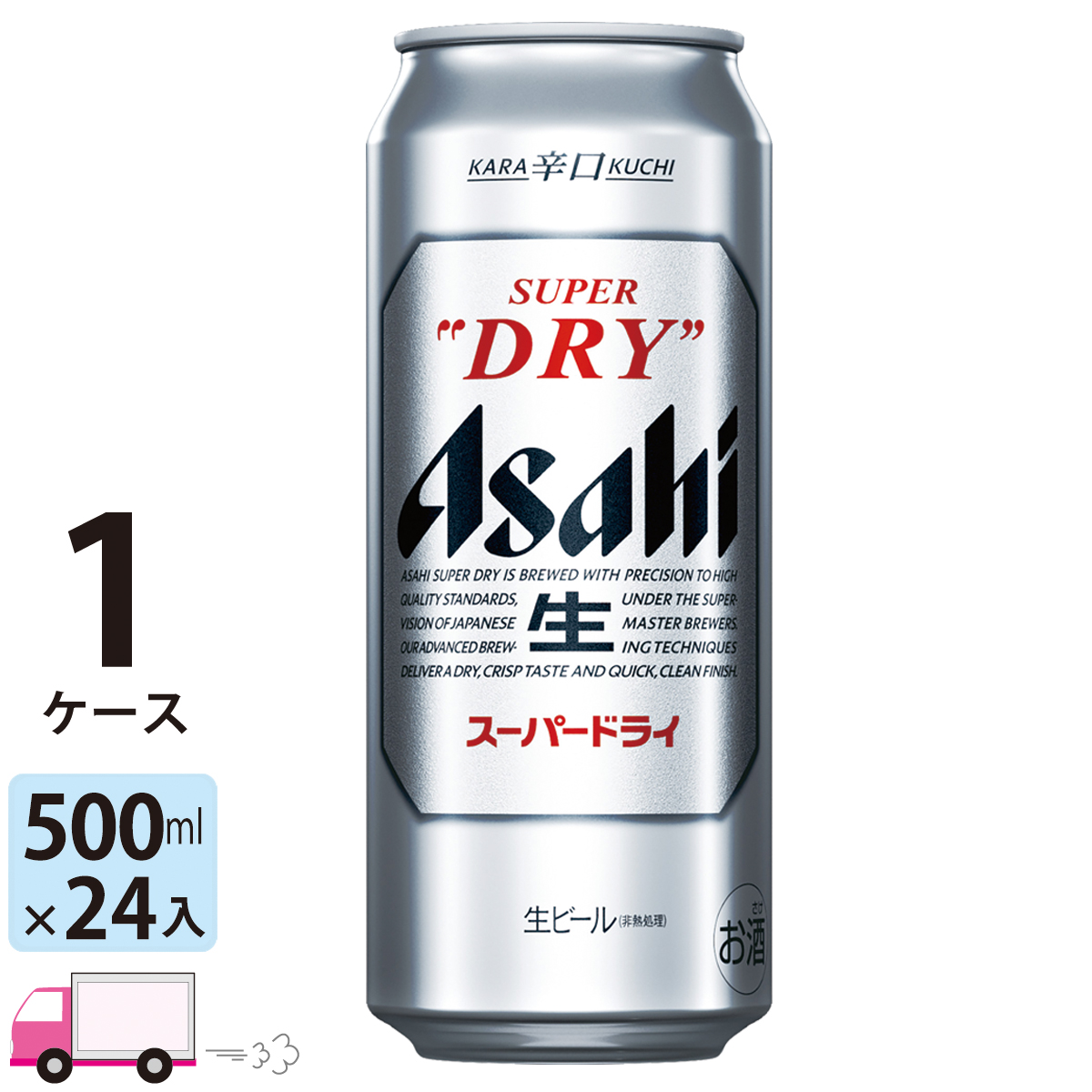 KARA 辛口 KUCHI

SUPER
"DRY"
Asahi

ASAHI SUPER DRY IS BREWED WITH PRECISION TO HIGH QUALITY STANDARDS, UNDER THE SUPERVISION OF JAPANESE MASTER BREWERS. OUR ADVANCED BREWING TECHNIQUES DELIVER A DRY, CRISP TASTE AND QUICK, CLEAN FINISH.

生

スーパードライ

生ビール (非熱処理)

お酒

1
ケース

500ml
×24入